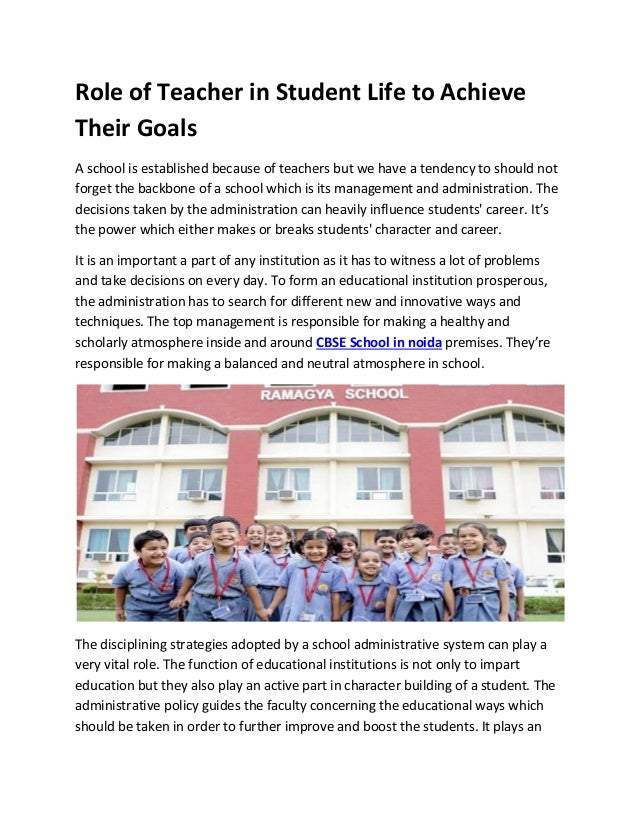 Role of Teacher in Student Life to Achieve Their Goals

A school is established because of teachers but we have a tendency to should not forget the backbone of a school which is its management and administration. The decisions taken by the administration can heavily influence students' career. It's the power which either makes or breaks students' character and career.

It is an important a part of any institution as it has to witness a lot of problems and take decisions on every day. To form an educational institution prosperous, the administration has to search for different new and innovative ways and techniques. The top management is responsible for making a healthy and scholarly atmosphere inside and around CBSE School in noida premises. They're responsible for making a balanced and neutral atmosphere in school.

RAMAGYA SCHOOL

The disciplining strategies adopted by a school administrative system can play a very vital role. The function of educational institutions is not only to impart education but they also play an active part in character building of a student. The administrative policy guides the faculty concerning the educational ways which should be taken in order to further improve and boost the students. It plays an